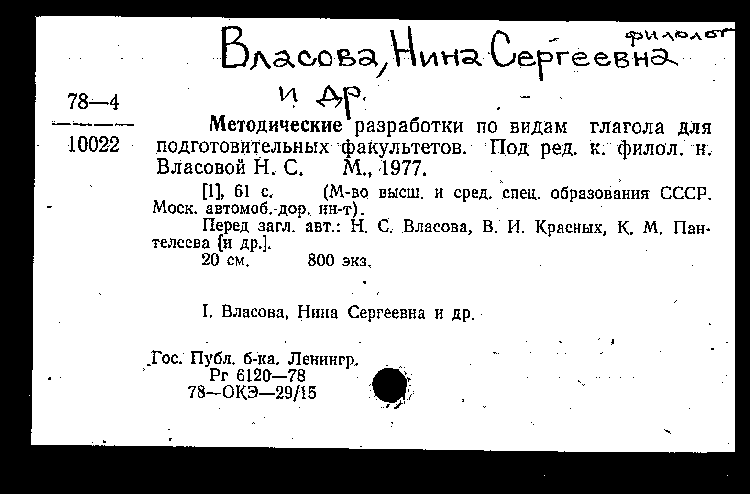 Власова, Нина Сергеевна
филолог
и др.

78—4
10022

Методические разработки по видам глагола для подготовительных факультетов. Под ред. к. филол. н. Власовой Н. С. М., 1977.

[1], 61 с. (М-во высш. и сред. спец. образования СССР. Моск. автомоб.-дор. ин-т).

Перед загл. авт.: Н. С. Власова, В. И. Красных, К. М. Пантелеева [и др.].

20 см. 800 экз.

I. Власова, Нина Сергеевна и др.

Гос. Публ. б-ка. Ленингр.
Рг 6120—78
78—ОКЭ—29/15